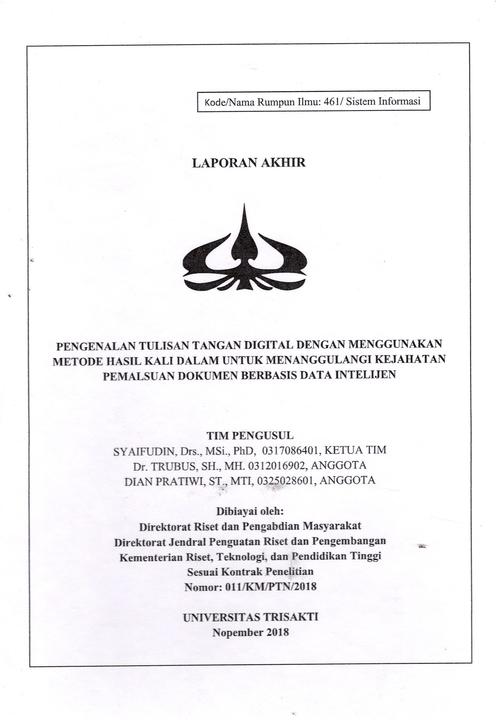 Kode/Nama Rumpun Ilmu: 461/ Sistem Informasi

LAPORAN AKHIR

PENGENALAN TULISAN TANGAN DIGITAL DENGAN MENGGUNAKAN METODE HASIL KALI DALAM UNTUK MENANGGULANGI KEJAHATAN PEMALSUAN DOKUMEN BERBASIS DATA INTELIJEN

TIM PENGUSUL
SYAIFUDIN, Drs., MSi., PhD, 0317086401, KETUA TIM
Dr. TRUBUS, SH., MH. 0312016902, ANGGOTA
DIAN PRATIWI, ST., MTI, 0325028601, ANGGOTA

Dibiayai oleh:
Direktorat Riset dan Pengabdian Masyarakat
Direktorat Jendral Penguatan Riset dan Pengembangan
Kementerian Riset, Teknologi, dan Pendidikan Tinggi
Sesuai Kontrak Penelitian
Nomor: 011/KM/PTN/2018

UNIVERSITAS TRISAKTI
Nopember 2018